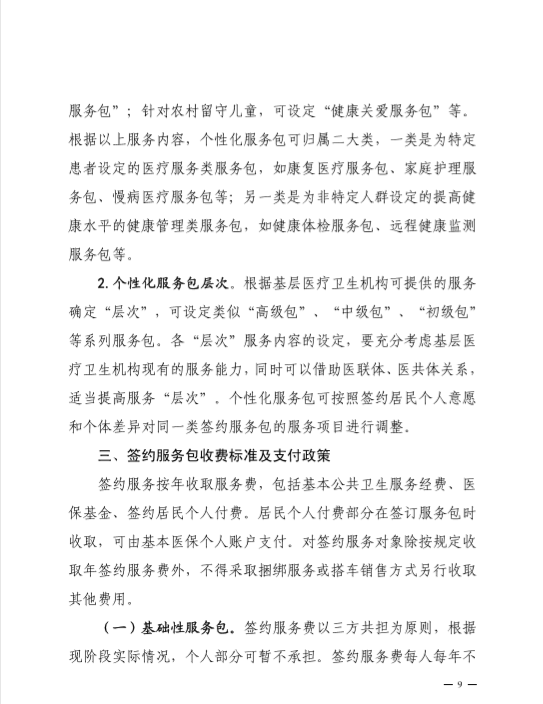 服务包”；针对农村留守儿童，可设定“健康关爱服务包”等。根据以上服务内容，个性化服务包可归属二大类，一类是为特定患者设定的医疗服务类服务包，如康复医疗服务包、家庭护理服务包、慢病医疗服务包等；另一类是为非特定人群设定的提高健康水平的健康管理类服务包，如健康体检服务包、远程健康监测服务包等。

2. 个性化服务包层次。根据基层医疗卫生机构可提供的服务确定“层次”，可设定类似“高级包”、“中级包”、“初级包”等系列服务包。各“层次”服务内容的设定，要充分考虑基层医疗卫生机构现有的服务能力，同时可以借助医联体、医共体关系，适当提高服务“层次”。个性化服务包可按照签约居民个人意愿和个体差异对同一类签约服务包的服务项目进行调整。

三、签约服务包收费标准及支付政策

签约服务按年收取服务费，包括基本公共卫生服务经费、医保基金、签约居民个人付费。居民个人付费部分在签订服务包时收取，可由基本医保个人账户支付。对签约服务对象除按规定收取年签约服务费外，不得采取捆绑服务或搭车销售方式另行收取其他费用。

（一）基础性服务包。签约服务费以三方共担为原则，根据现阶段实际情况，个人部分可暂不承担。签约服务费每人每年不

— 9 —